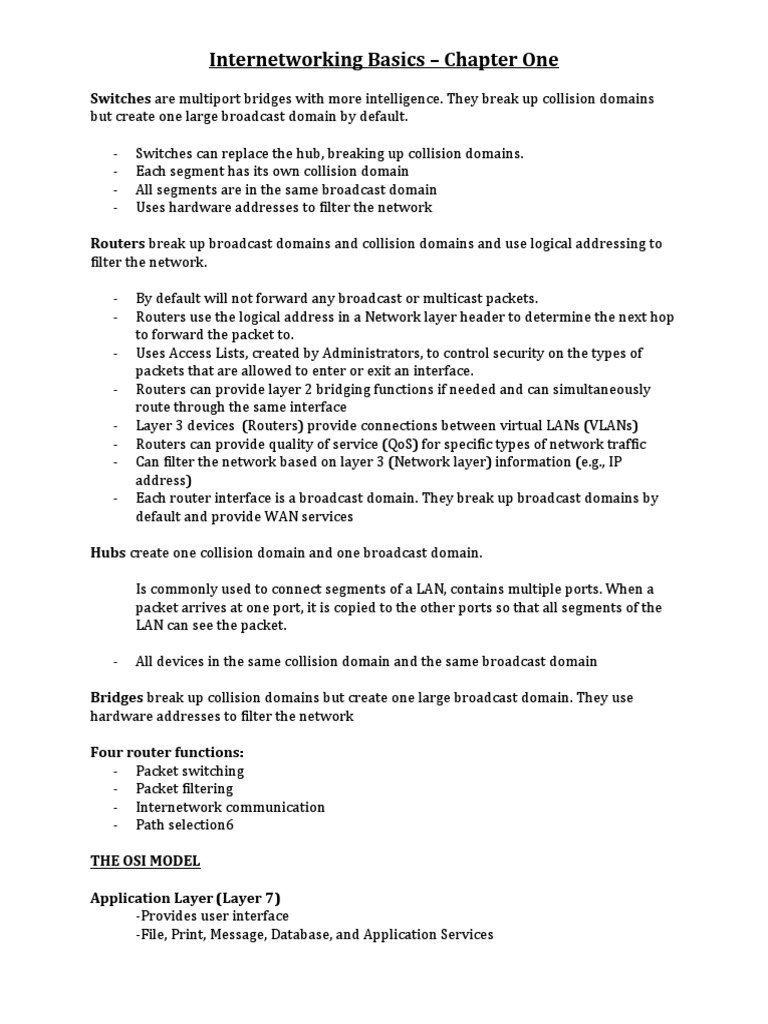 Internetworking Basics – Chapter One

Switches are multiport bridges with more intelligence. They break up collision domains but create one large broadcast domain by default.

- Switches can replace the hub, breaking up collision domains.
- Each segment has its own collision domain
- All segments are in the same broadcast domain
- Uses hardware addresses to filter the network

Routers break up broadcast domains and collision domains and use logical addressing to filter the network.

- By default will not forward any broadcast or multicast packets.
- Routers use the logical address in a Network layer header to determine the next hop to forward the packet to.
- Uses Access Lists, created by Administrators, to control security on the types of packets that are allowed to enter or exit an interface.
- Routers can provide layer 2 bridging functions if needed and can simultaneously route through the same interface
- Layer 3 devices (Routers) provide connections between virtual LANs (VLANs)
- Routers can provide quality of service (QoS) for specific types of network traffic
- Can filter the network based on layer 3 (Network layer) information (e.g., IP address)
- Each router interface is a broadcast domain. They break up broadcast domains by default and provide WAN services

Hubs create one collision domain and one broadcast domain.

Is commonly used to connect segments of a LAN, contains multiple ports. When a packet arrives at one port, it is copied to the other ports so that all segments of the LAN can see the packet.

- All devices in the same collision domain and the same broadcast domain

Bridges break up collision domains but create one large broadcast domain. They use hardware addresses to filter the network

Four router functions:
- Packet switching
- Packet filtering
- Internetwork communication
- Path selection6

THE OSI MODEL

Application Layer (Layer 7)
-Provides user interface
-File, Print, Message, Database, and Application Services